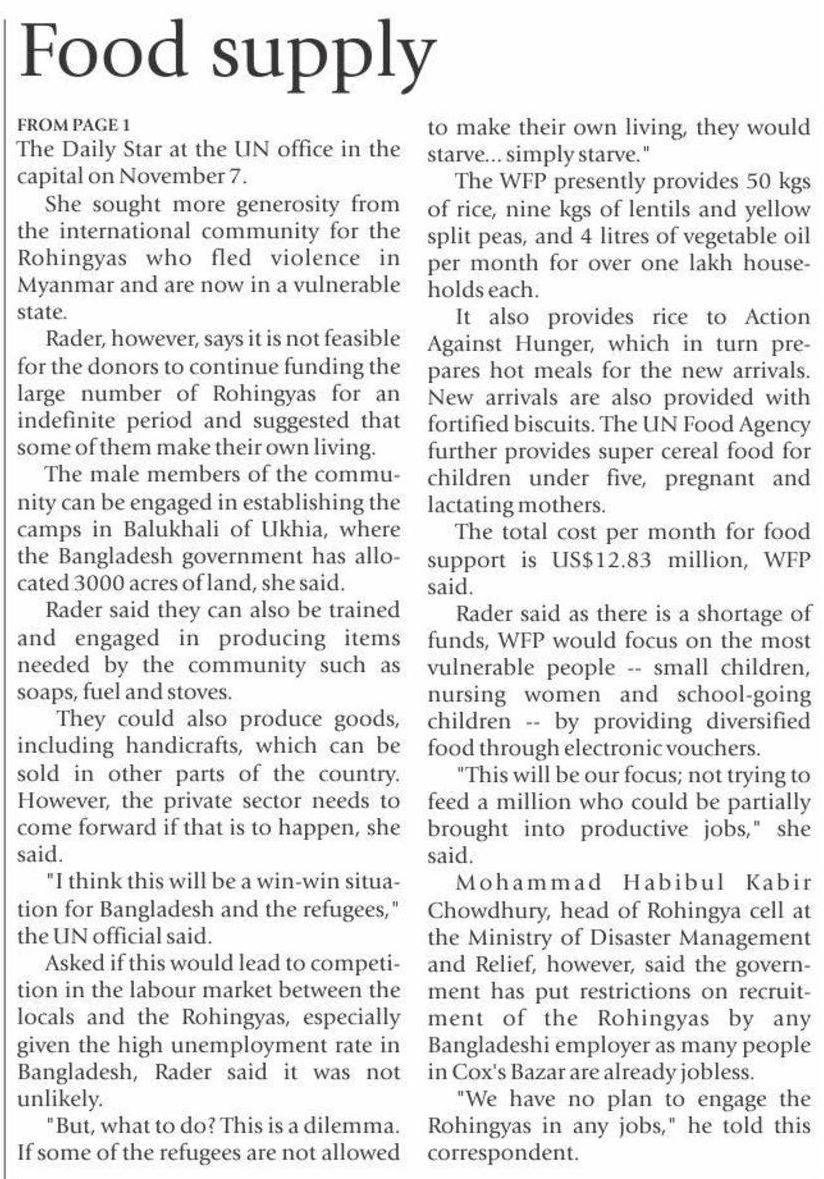 Food supply

FROM PAGE 1
The Daily Star at the UN office in the capital on November 7.

She sought more generosity from the international community for the Rohingyas who fled violence in Myanmar and are now in a vulnerable state.

Rader, however, says it is not feasible for the donors to continue funding the large number of Rohingyas for an indefinite period and suggested that some of them make their own living.

The male members of the community can be engaged in establishing the camps in Balukhali of Ukhia, where the Bangladesh government has allocated 3000 acres of land, she said.

Rader said they can also be trained and engaged in producing items needed by the community such as soaps, fuel and stoves.

They could also produce goods, including handicrafts, which can be sold in other parts of the country. However, the private sector needs to come forward if that is to happen, she said.

"I think this will be a win-win situation for Bangladesh and the refugees," the UN official said.

Asked if this would lead to competition in the labour market between the locals and the Rohingyas, especially given the high unemployment rate in Bangladesh, Rader said it was not unlikely.

"But, what to do? This is a dilemma. If some of the refugees are not allowed to make their own living, they would starve... simply starve."

The WFP presently provides 50 kgs of rice, nine kgs of lentils and yellow split peas, and 4 litres of vegetable oil per month for over one lakh households each.

It also provides rice to Action Against Hunger, which in turn prepares hot meals for the new arrivals. New arrivals are also provided with fortified biscuits. The UN Food Agency further provides super cereal food for children under five, pregnant and lactating mothers.

The total cost per month for food support is US$12.83 million, WFP said.

Rader said as there is a shortage of funds, WFP would focus on the most vulnerable people -- small children, nursing women and school-going children -- by providing diversified food through electronic vouchers.

"This will be our focus; not trying to feed a million who could be partially brought into productive jobs," she said.

Mohammad Habibul Kabir Chowdhury, head of Rohingya cell at the Ministry of Disaster Management and Relief, however, said the government has put restrictions on recruitment of the Rohingyas by any Bangladeshi employer as many people in Cox's Bazar are already jobless.

"We have no plan to engage the Rohingyas in any jobs," he told this correspondent.